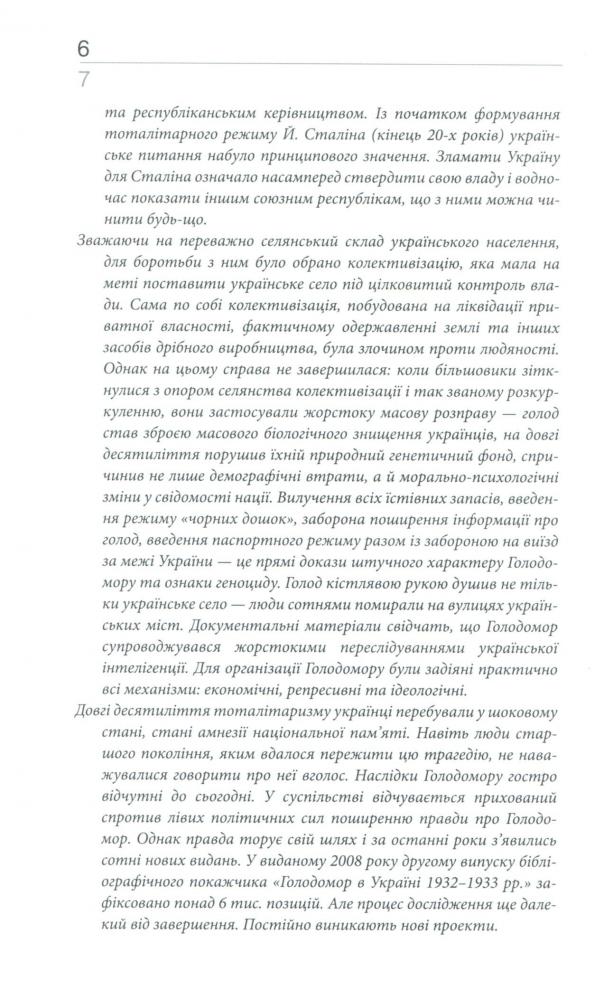 6
7

та республіканським керівництвом. Із початком формування тоталітарного режиму Й. Сталіна (кінець 20-х років) українське питання набуло принципового значення. Зламати Україну для Сталіна означало насамперед ствердити свою владу і водночас показати іншим союзним республікам, що з ними можна чинити будь-що.

Зважаючи на переважно селянський склад українського населення, для боротьби з ним було обрано колективізацію, яка мала на меті поставити українське село під цілковитий контроль влади. Сама по собі колективізація, побудована на ліквідації приватної власності, фактичному одержавленні землі та інших засобів дрібного виробництва, була злочином проти людяності. Однак на цьому справа не завершилася: коли більшовики зіткнулися з опором селянства колективізації і так званому розкуркуленню, вони застосували жорстоку масову розправу — голод став зброєю масового біологічного знищення українців, на довгі десятиліття порушив їхній природний генетичний фонд, спричинив не лише демографічні втрати, а й морально-психологічні зміни у свідомості нації. Вилучення всіх їстівних запасів, введення режиму «чорних дошок», заборона поширення інформації про голод, введення паспортного режиму разом із забороною на виїзд за межі України — це прямі докази штучного характеру Голодомору та ознаки геноциду. Голод кістлявою рукою душив не тільки українське село — люди сотнями помирали на вулицях українських міст. Документальні матеріали свідчать, що Голодомор супроводжувався жорстокими переслідуваннями української інтелігенції. Для організації Голодомору були задіяні практично всі механізми: економічні, репресивні та ідеологічні.

Довгі десятиліття тоталітаризму українці перебували у шоковому стані, стані амнезії національної пам'яті. Навіть люди старшого покоління, яким вдалося пережити цю трагедію, не наважувалися говорити про неї вголос. Наслідки Голодомору гостро відчутні до сьогодні. У суспільстві відчувається прихований спротив лівих політичних сил поширенню правди про Голодомор. Однак правда торує свій шлях і за останні роки з'явились сотні нових видань. У виданому 2008 року другому випуску бібліографічного покажчика «Голодомор в Україні 1932–1933 рр.» зафіксовано понад 6 тис. позицій. Але процес дослідження ще далекий від завершення. Постійно виникають нові проекти.